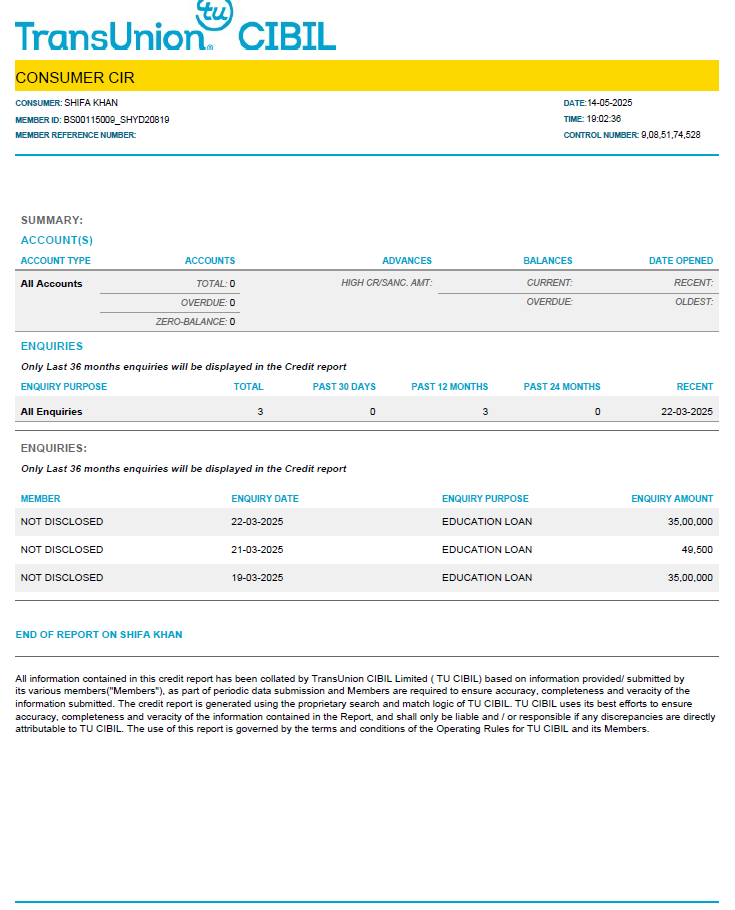 TransUnion tu CIBIL

CONSUMER CIR

CONSUMER: SHIFA KHAN
MEMBER ID: BS00115009_SHYD20819
MEMBER REFERENCE NUMBER:

DATE:14-05-2025
TIME: 19:02:36
CONTROL NUMBER: 9,08,51,74,528

SUMMARY:

ACCOUNT(S)

| ACCOUNT TYPE | ACCOUNTS | ADVANCES | BALANCES | DATE OPENED |
|---|---|---|---|---|
| All Accounts | TOTAL: 0 | HIGH CR/SANC. AMT: | CURRENT: | RECENT: |
| | OVERDUE: 0 | | OVERDUE: | OLDEST: |
| | ZERO-BALANCE: 0 | | | |

ENQUIRIES

Only Last 36 months enquiries will be displayed in the Credit report

| ENQUIRY PURPOSE | TOTAL | PAST 30 DAYS | PAST 12 MONTHS | PAST 24 MONTHS | RECENT |
|---|---|---|---|---|---|
| All Enquiries | 3 | 0 | 3 | 0 | 22-03-2025 |

ENQUIRIES:

Only Last 36 months enquiries will be displayed in the Credit report

| MEMBER | ENQUIRY DATE | ENQUIRY PURPOSE | ENQUIRY AMOUNT |
|---|---|---|---|
| NOT DISCLOSED | 22-03-2025 | EDUCATION LOAN | 35,00,000 |
| NOT DISCLOSED | 21-03-2025 | EDUCATION LOAN | 49,500 |
| NOT DISCLOSED | 19-03-2025 | EDUCATION LOAN | 35,00,000 |

END OF REPORT ON SHIFA KHAN

All information contained in this credit report has been collated by TransUnion CIBIL Limited ( TU CIBIL) based on information provided/ submitted by its various members("Members"), as part of periodic data submission and Members are required to ensure accuracy, completeness and veracity of the information submitted. The credit report is generated using the proprietary search and match logic of TU CIBIL. TU CIBIL uses its best efforts to ensure accuracy, completeness and veracity of the information contained in the Report, and shall only be liable and / or responsible if any discrepancies are directly attributable to TU CIBIL. The use of this report is governed by the terms and conditions of the Operating Rules for TU CIBIL and its Members.